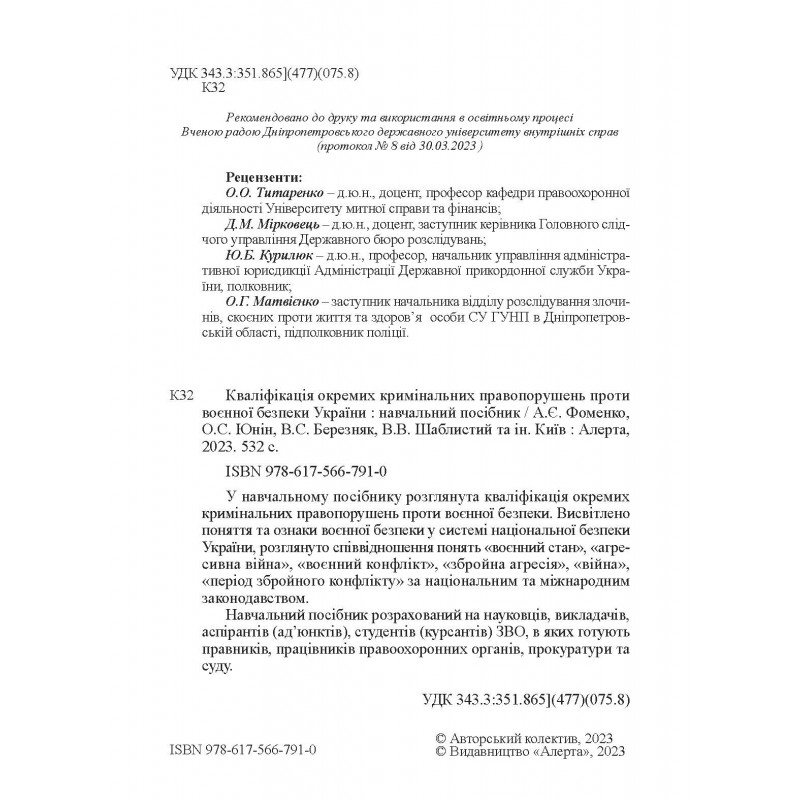 УДК 343.3:351.865](477)(075.8)
К32

Рекомендовано до друку та використання в освітньому процесі
Вченою радою Дніпропетровського державного університету внутрішніх справ
(протокол № 8 від 30.03.2023 )

Рецензенти:
О.О. Титаренко – д.ю.н., доцент, професор кафедри правоохоронної діяльності Університету митної справи та фінансів;
Д.М. Мірковець – д.ю.н., доцент, заступник керівника Головного слідчого управління Державного бюро розслідувань;
Ю.Б. Курилюк – д.ю.н., професор, начальник управління адміністративної юрисдикції Адміністрації Державної прикордонної служби України, полковник;
О.Г. Матвієнко – заступник начальника відділу розслідування злочинів, скоєних проти життя та здоров'я особи СУ ГУНП в Дніпропетровській області, підполковник поліції.

К32 Кваліфікація окремих кримінальних правопорушень проти воєнної безпеки України : навчальний посібник / А.Є. Фоменко, О.С. Юнін, В.С. Березняк, В.В. Шаблистий та ін. Київ : Алерта, 2023. 532 с.

ISBN 978-617-566-791-0

У навчальному посібнику розглянута кваліфікація окремих кримінальних правопорушень проти воєнної безпеки. Висвітлено поняття та ознаки воєнної безпеки у системі національної безпеки України, розглянуто співвідношення понять «воєнний стан», «агресивна війна», «воєнний конфлікт», «збройна агресія», «війна», «період збройного конфлікту» за національним та міжнародним законодавством.

Навчальний посібник розрахований на науковців, викладачів, аспірантів (ад'юнктів), студентів (курсантів) ЗВО, в яких готують правників, працівників правоохоронних органів, прокуратури та суду.

УДК 343.3:351.865](477)(075.8)

ISBN 978-617-566-791-0

© Авторський колектив, 2023
© Видавництво «Алерта», 2023